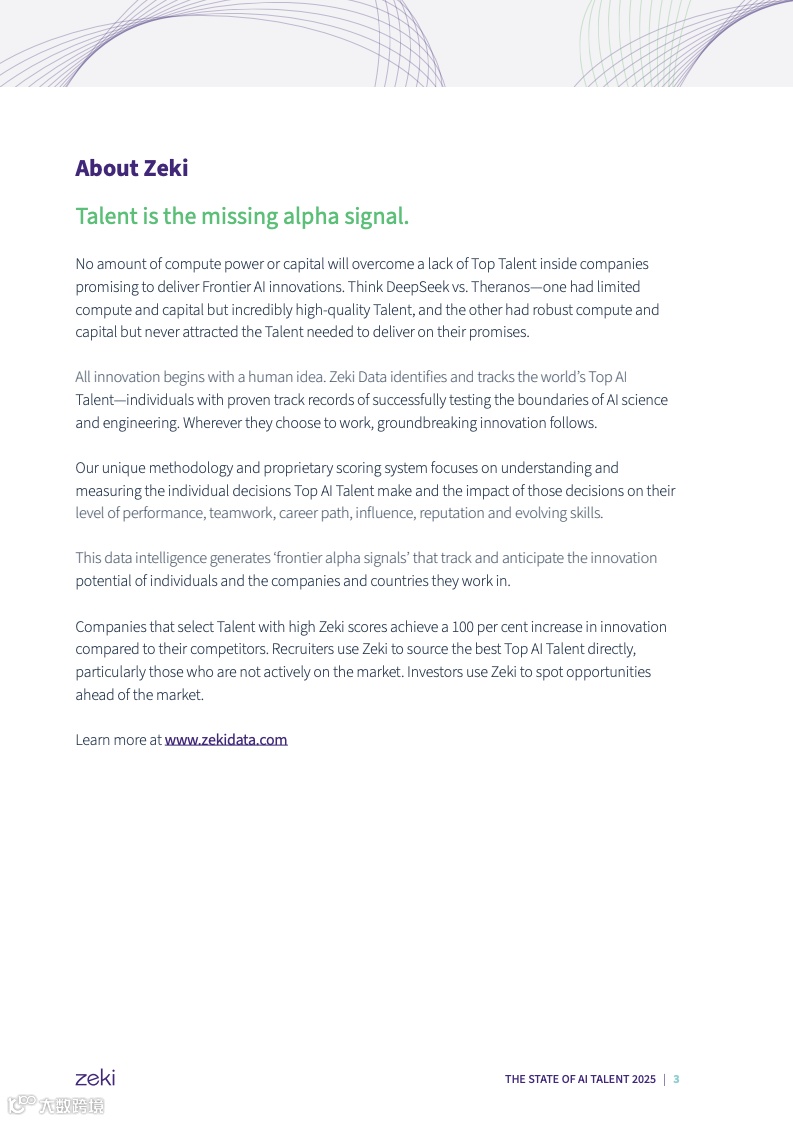 About Zeki

Talent is the missing alpha signal.

No amount of compute power or capital will overcome a lack of Top Talent inside companies promising to deliver Frontier AI innovations. Think DeepSeek vs. Theranos—one had limited compute and capital but incredibly high-quality Talent, and the other had robust compute and capital but never attracted the Talent needed to deliver on their promises.

All innovation begins with a human idea. Zeki Data identifies and tracks the world's Top AI Talent—individuals with proven track records of successfully testing the boundaries of AI science and engineering. Wherever they choose to work, groundbreaking innovation follows.

Our unique methodology and proprietary scoring system focuses on understanding and measuring the individual decisions Top AI Talent make and the impact of those decisions on their level of performance, teamwork, career path, influence, reputation and evolving skills.

This data intelligence generates 'frontier alpha signals' that track and anticipate the innovation potential of individuals and the companies and countries they work in.

Companies that select Talent with high Zeki scores achieve a 100 per cent increase in innovation compared to their competitors. Recruiters use Zeki to source the best Top AI Talent directly, particularly those who are not actively on the market. Investors use Zeki to spot opportunities ahead of the market.

Learn more at www.zekidata.com

zeki

THE STATE OF AI TALENT 2025 | 3

六数跨境